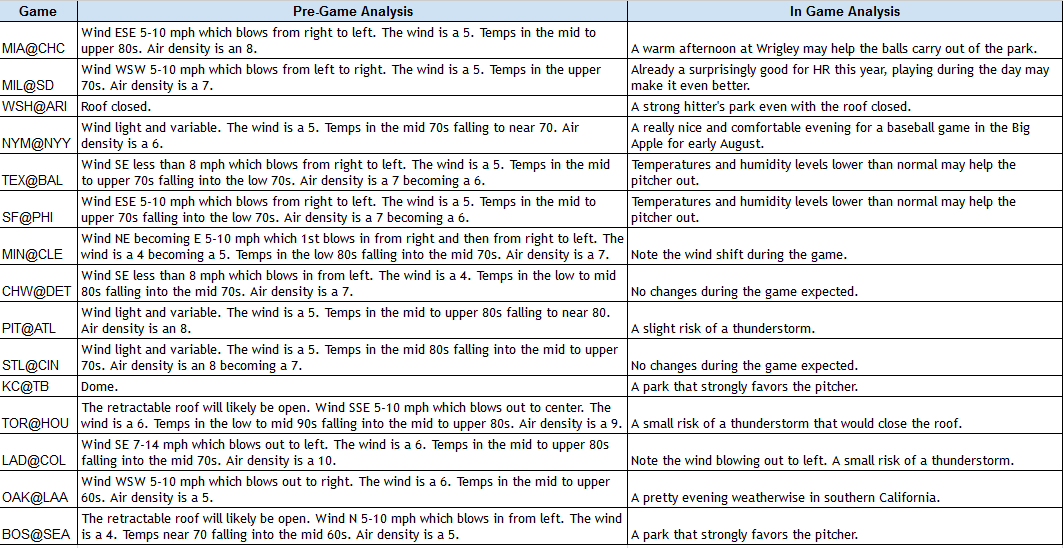 | Game | Pre-Game Analysis | In Game Analysis |
|---|---|---|
| MIA@CHC | Wind ESE 5-10 mph which blows from right to left. The wind is a 5. Temps in the mid to upper 80s. Air density is an 8. | A warm afternoon at Wrigley may help the balls carry out of the park. |
| MIL@SD | Wind WSW 5-10 mph which blows from left to right. The wind is a 5. Temps in the upper 70s. Air density is a 7. | Already a surprisingly good for HR this year, playing during the day may make it even better. |
| WSH@ARI | Roof closed. | A strong hitter's park even with the roof closed. |
| NYM@NYY | Wind light and variable. The wind is a 5. Temps in the mid 70s falling to near 70. Air density is a 6. | A really nice and comfortable evening for a baseball game in the Big Apple for early August. |
| TEX@BAL | Wind SE less than 8 mph which blows from right to left. The wind is a 5. Temps in the mid to upper 70s falling into the low 70s. Air density is a 7 becoming a 6. | Temperatures and humidity levels lower than normal may help the pitcher out. |
| SF@PHI | Wind ESE 5-10 mph which blows from right to left. The wind is a 5. Temps in the mid to upper 70s falling into the low 70s. Air density is a 7 becoming a 6. | Temperatures and humidity levels lower than normal may help the pitcher out. |
| MIN@CLE | Wind NE becoming E 5-10 mph which 1st blows in from right and then from right to left. The wind is a 4 becoming a 5. Temps in the low 80s falling into the mid 70s. Air density is a 7. | Note the wind shift during the game. |
| CHW@DET | Wind SE less than 8 mph which blows in from left. The wind is a 4. Temps in the low to mid 80s falling into the mid 70s. Air density is a 7. | No changes during the game expected. |
| PIT@ATL | Wind light and variable. The wind is a 5. Temps in the mid to upper 80s falling to near 80. Air density is an 8. | A slight risk of a thunderstorm. |
| STL@CIN | Wind light and variable. The wind is a 5. Temps in the mid 80s falling into the mid to upper 70s. Air density is an 8 becoming a 7. | No changes during the game expected. |
| KC@TB | Dome. | A park that strongly favors the pitcher. |
| TOR@HOU | The retractable roof will likely be open. Wind SSE 5-10 mph which blows out to center. The wind is a 6. Temps in the low to mid 90s falling into the mid to upper 80s. Air density is a 9. | A small risk of a thunderstorm that would close the roof. |
| LAD@COL | Wind SE 7-14 mph which blows out to left. The wind is a 6. Temps in the mid to upper 80s falling into the mid 70s. Air density is a 10. | Note the wind blowing out to left. A small risk of a thunderstorm. |
| OAK@LAA | Wind WSW 5-10 mph which blows out to right. The wind is a 6. Temps in the mid to upper 60s. Air density is a 5. | A pretty evening weatherwise in southern California. |
| BOS@SEA | The retractable roof will likely be open. Wind N 5-10 mph which blows in from left. The wind is a 4. Temps near 70 falling into the mid 60s. Air density is a 5. | A park that strongly favors the pitcher. |